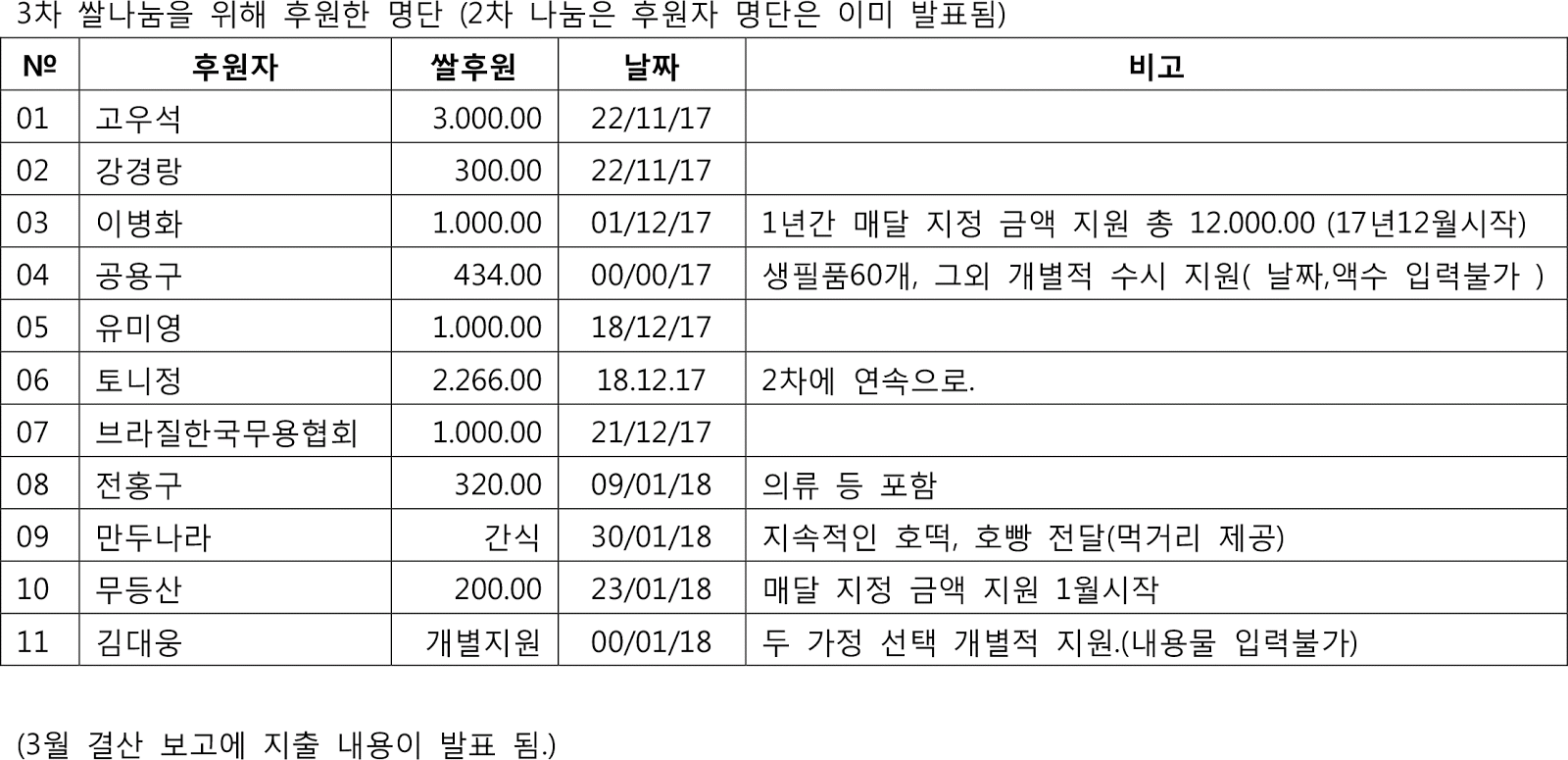 3차 쌀나눔을 위해 후원한 명단 (2차 나눔은 후원자 명단은 이미 발표됨)

| № | 후원자 | 쌀후원 | 날짜 | 비고 |
|---|---|---|---|---|
| 01 | 고우석 | 3.000.00 | 22/11/17 | |
| 02 | 강경랑 | 300.00 | 22/11/17 | |
| 03 | 이병화 | 1.000.00 | 01/12/17 | 1년간 매달 지정 금액 지원 총 12.000.00 (17년12월시작) |
| 04 | 공용구 | 434.00 | 00/00/17 | 생필품60개, 그외 개별적 수시 지원( 날짜,액수 입력불가 ) |
| 05 | 유미영 | 1.000.00 | 18/12/17 | |
| 06 | 토니정 | 2.266.00 | 18.12.17 | 2차에 연속으로. |
| 07 | 브라질한국무용협회 | 1.000.00 | 21/12/17 | |
| 08 | 전홍구 | 320.00 | 09/01/18 | 의류 등 포함 |
| 09 | 만두나라 | 간식 | 30/01/18 | 지속적인 호떡, 호빵 전달(먹거리 제공) |
| 10 | 무등산 | 200.00 | 23/01/18 | 매달 지정 금액 지원 1월시작 |
| 11 | 김대웅 | 개별지원 | 00/01/18 | 두 가정 선택 개별적 지원.(내용물 입력불가) |

(3월 결산 보고에 지출 내용이 발표 됨.)